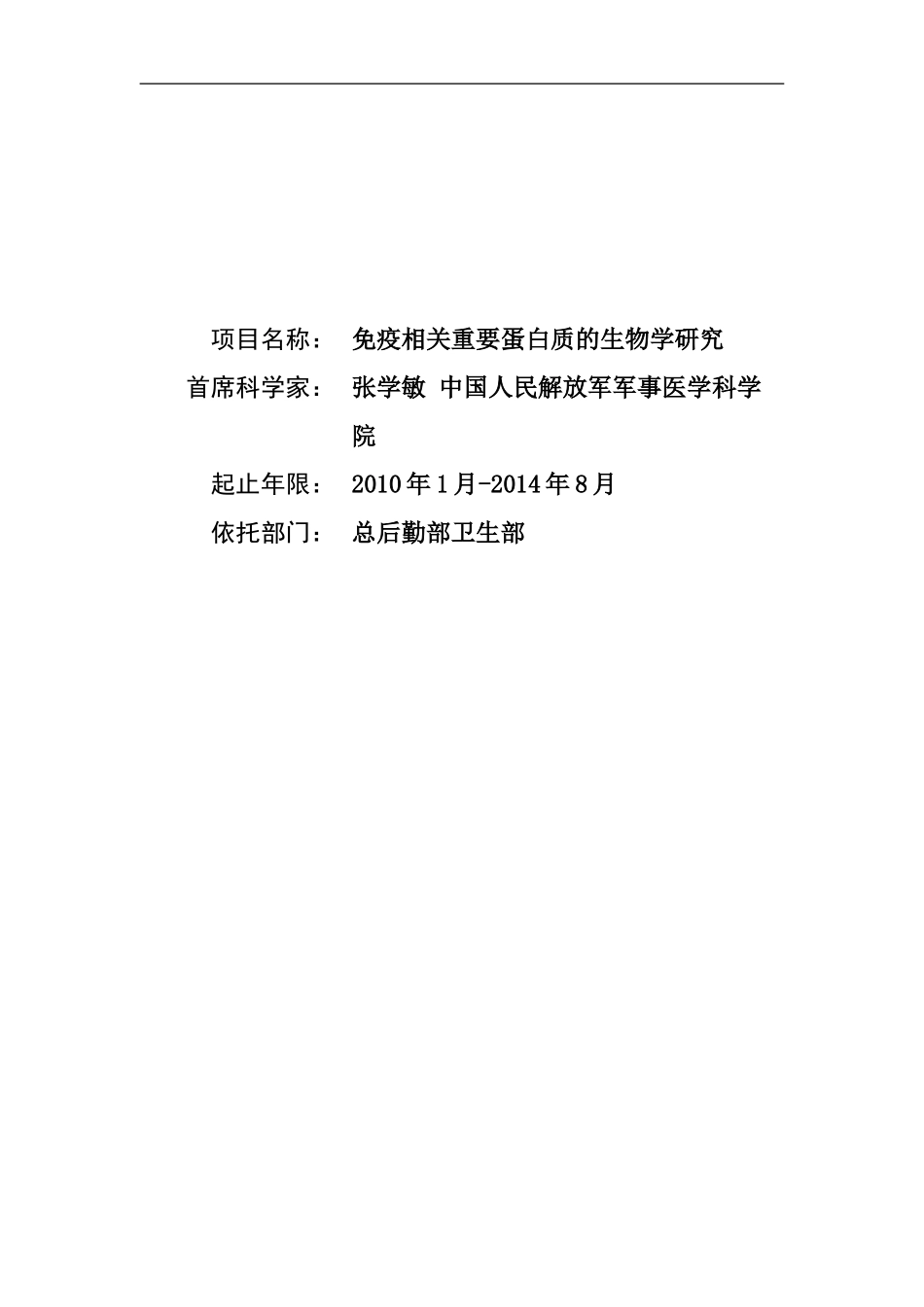 项目名称： 免疫相关重要蛋白质的生物学研究

首席科学家： 张学敏 中国人民解放军军事医学科学院

起止年限： 2010年1月-2014年8月

依托部门： 总后勤部卫生部